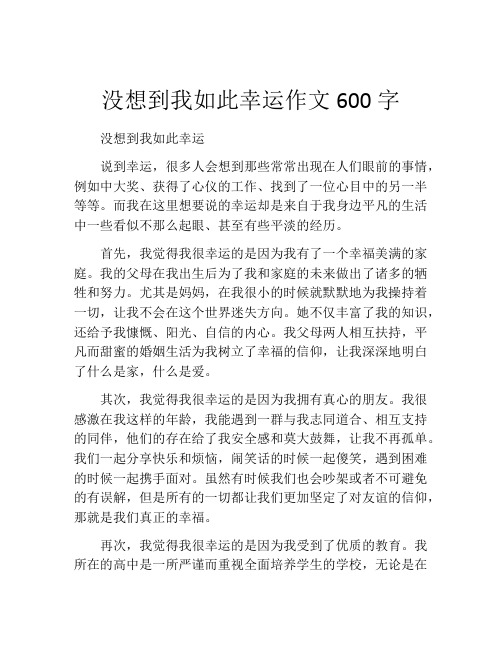 没想到我如此幸运作文 600 字

没想到我如此幸运

说到幸运，很多人会想到那些常常出现在人们眼前的事情，例如中大奖、获得了心仪的工作、找到了一位心目中的另一半等等。而我在这里想要说的幸运却是来自于我身边平凡的生活中一些看似不那么起眼、甚至有些平淡的经历。

首先，我觉得我很幸运的是因为我有了一个幸福美满的家庭。我的父母在我出生后为了我和家庭的未来做出了诸多的牺牲和努力。尤其是妈妈，在我很小的时候就默默地为我操持着一切，让我不会在这个世界迷失方向。她不仅丰富了我的知识，还给予我慷慨、阳光、自信的内心。我父母两人相互扶持，平凡而甜蜜的婚姻生活为我树立了幸福的信仰，让我深深地明白了什么是家，什么是爱。

其次，我觉得我很幸运的是因为我拥有真心的朋友。我很感激在我这样的年龄，我能遇到一群与我志同道合、相互支持的同伴，他们的存在给了我安全感和莫大鼓舞，让我不再孤单。我们一起分享快乐和烦恼，闹笑话的时候一起傻笑，遇到困难的时候一起携手面对。虽然有时候我们也会吵架或者不可避免的有误解，但是所有的一切都让我们更加坚定了对友谊的信仰，那就是我们真正的幸福。

再次，我觉得我很幸运的是因为我受到了优质的教育。我所在的高中是一所严谨而重视全面培养学生的学校，无论是在